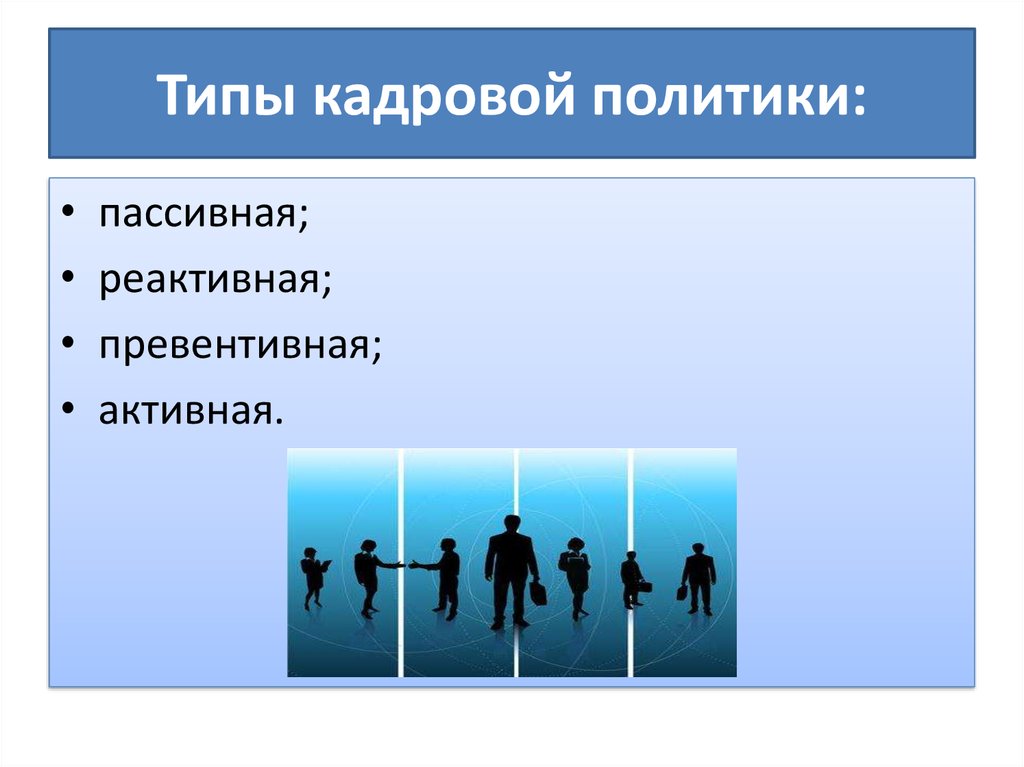 Типы кадровой политики:

• пассивная;
• реактивная;
• превентивная;
• активная.